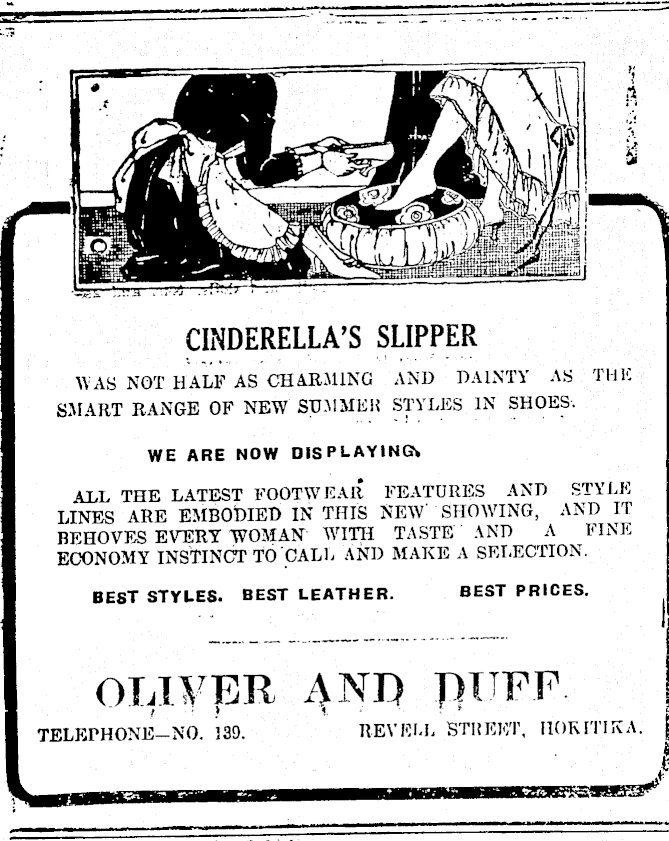 CINDERELLA'S SLIPPER

WAS NOT HALF AS CHARMING AND DAINTY AS THE SMART RANGE OF NEW SUMMER STYLES IN SHOES.

WE ARE NOW DISPLAYING.

ALL THE LATEST FOOTWEAR FEATURES AND STYLE LINES ARE EMBODIED IN THIS NEW SHOWING, AND IT BEHOVES EVERY WOMAN WITH TASTE AND A FINE ECONOMY INSTINCT TO CALL AND MAKE A SELECTION.

BEST STYLES. BEST LEATHER. BEST PRICES.

OLIVER AND DUFF.

TELEPHONE—NO. 139. REVELL STREET, HOKITIKA.